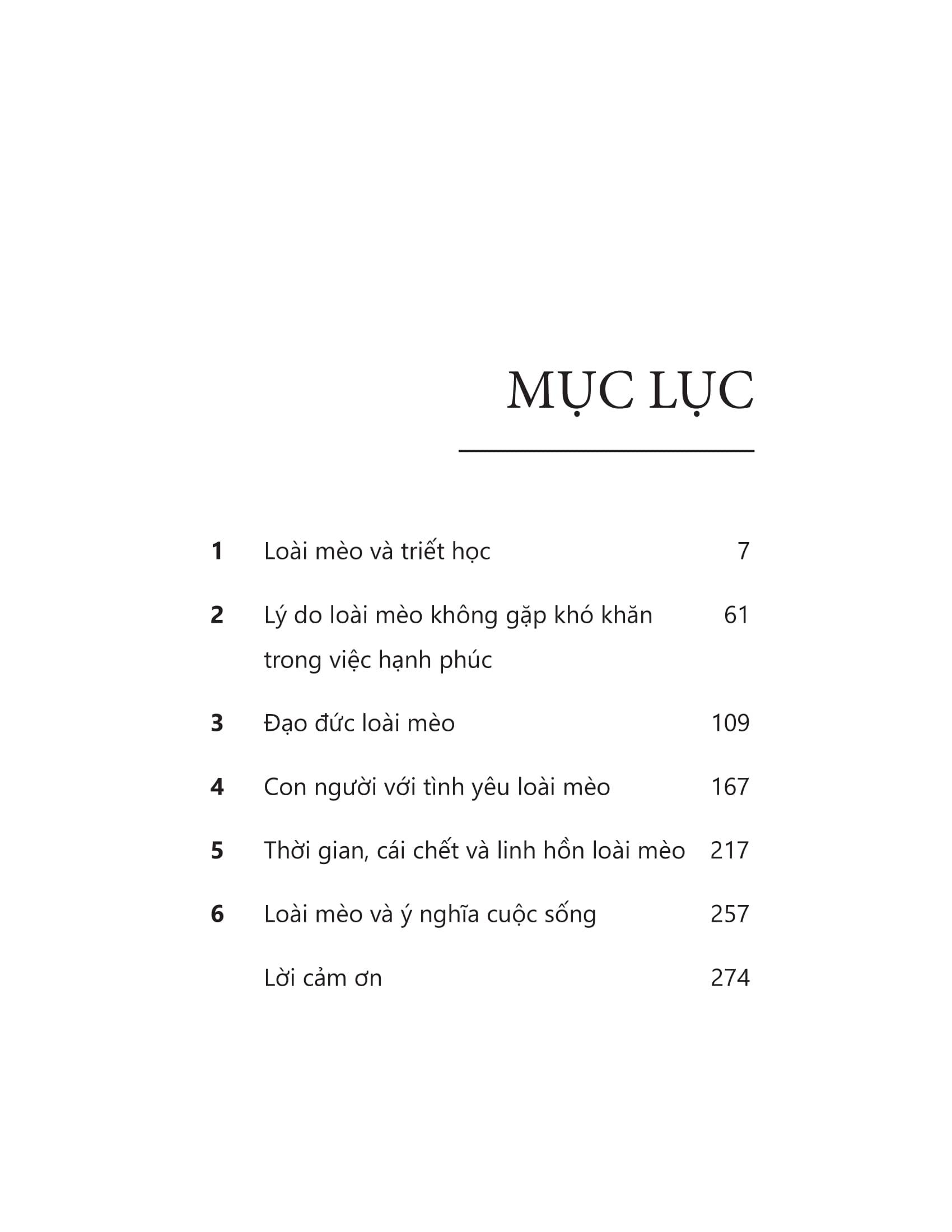 MỤC LỤC

1 Loài mèo và triết học 7

2 Lý do loài mèo không gặp khó khăn trong việc hạnh phúc 61

3 Đạo đức loài mèo 109

4 Con người với tình yêu loài mèo 167

5 Thời gian, cái chết và linh hồn loài mèo 217

6 Loài mèo và ý nghĩa cuộc sống 257

Lời cảm ơn 274